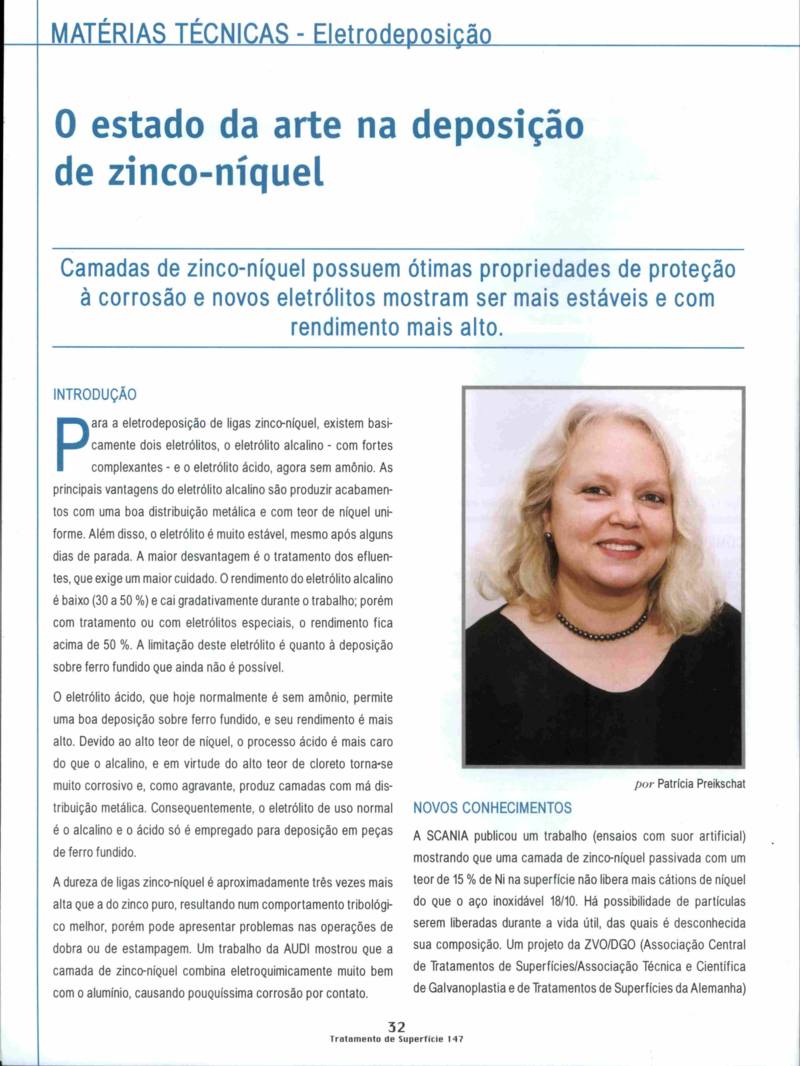 MATÉRIAS TÉCNICAS - Eletrodeposição

O estado da arte na deposição de zinco-níquel

Camadas de zinco-níquel possuem ótimas propriedades de proteção à corrosão e novos eletrólitos mostram ser mais estáveis e com rendimento mais alto.

INTRODUÇÃO

Para a eletrodeposição de ligas zinco-níquel, existem basicamente dois eletrólitos, o eletrólito alcalino - com fortes complexantes - e o eletrólito ácido, agora sem amônio. As principais vantagens do eletrólito alcalino são produzir acabamentos com uma boa distribuição metálica e com teor de níquel uniforme. Além disso, o eletrólito é muito estável, mesmo após alguns dias de parada. A maior desvantagem é o tratamento dos efluentes, que exige um maior cuidado. O rendimento do eletrólito alcalino é baixo (30 a 50 %) e cai gradativamente durante o trabalho; porém com tratamento ou com eletrólitos especiais, o rendimento fica acima de 50 %. A limitação deste eletrólito é quanto à deposição sobre ferro fundido que ainda não é possível.

O eletrólito ácido, que hoje normalmente é sem amônio, permite uma boa deposição sobre ferro fundido, e seu rendimento é mais alto. Devido ao alto teor de níquel, o processo ácido é mais caro do que o alcalino, e em virtude do alto teor de cloreto torna-se muito corrosivo e, como agravante, produz camadas com má distribuição metálica. Consequentemente, o eletrólito de uso normal é o alcalino e o ácido só é empregado para deposição em peças de ferro fundido.

A dureza de ligas zinco-níquel é aproximadamente três vezes mais alta que a do zinco puro, resultando num comportamento tribológico melhor, porém pode apresentar problemas nas operações de dobra ou de estampagem. Um trabalho da AUDI mostrou que a camada de zinco-níquel combina eletroquimicamente muito bem com o alumínio, causando pouquíssima corrosão por contato.

por Patrícia Preikschat

NOVOS CONHECIMENTOS

A SCANIA publicou um trabalho (ensaios com suor artificial) mostrando que uma camada de zinco-níquel passivada com um teor de 15 % de Ni na superfície não libera mais cátions de níquel do que o aço inoxidável 18/10. Há possibilidade de partículas serem liberadas durante a vida útil, das quais é desconhecida sua composição. Um projeto da ZVO/DGO (Associação Central de Tratamentos de Superfícies/Associação Técnica e Científica de Galvanoplastia e de Tratamentos de Superfícies da Alemanha)

32
Tratamento de Superfície 147